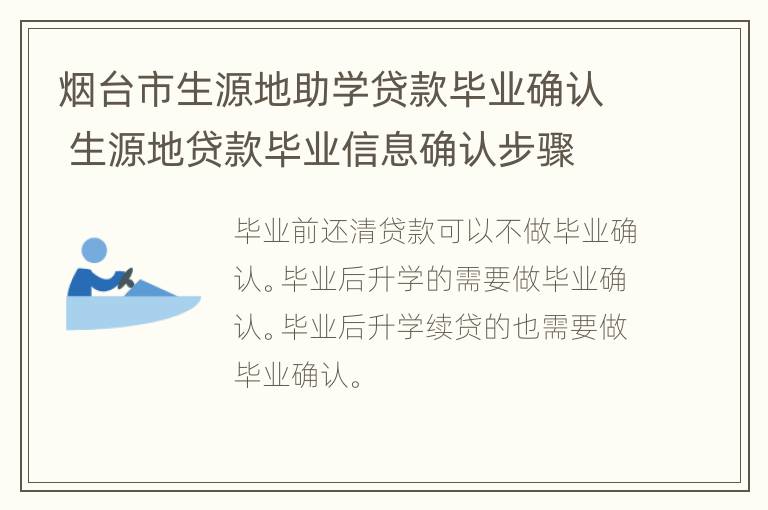 烟台市生源地助学贷款毕业确认 生源地贷款毕业信息确认步骤

毕业前还清贷款可以不做毕业确认。毕业后升学的需要做毕业确认。毕业后升学续贷的也需要做毕业确认。